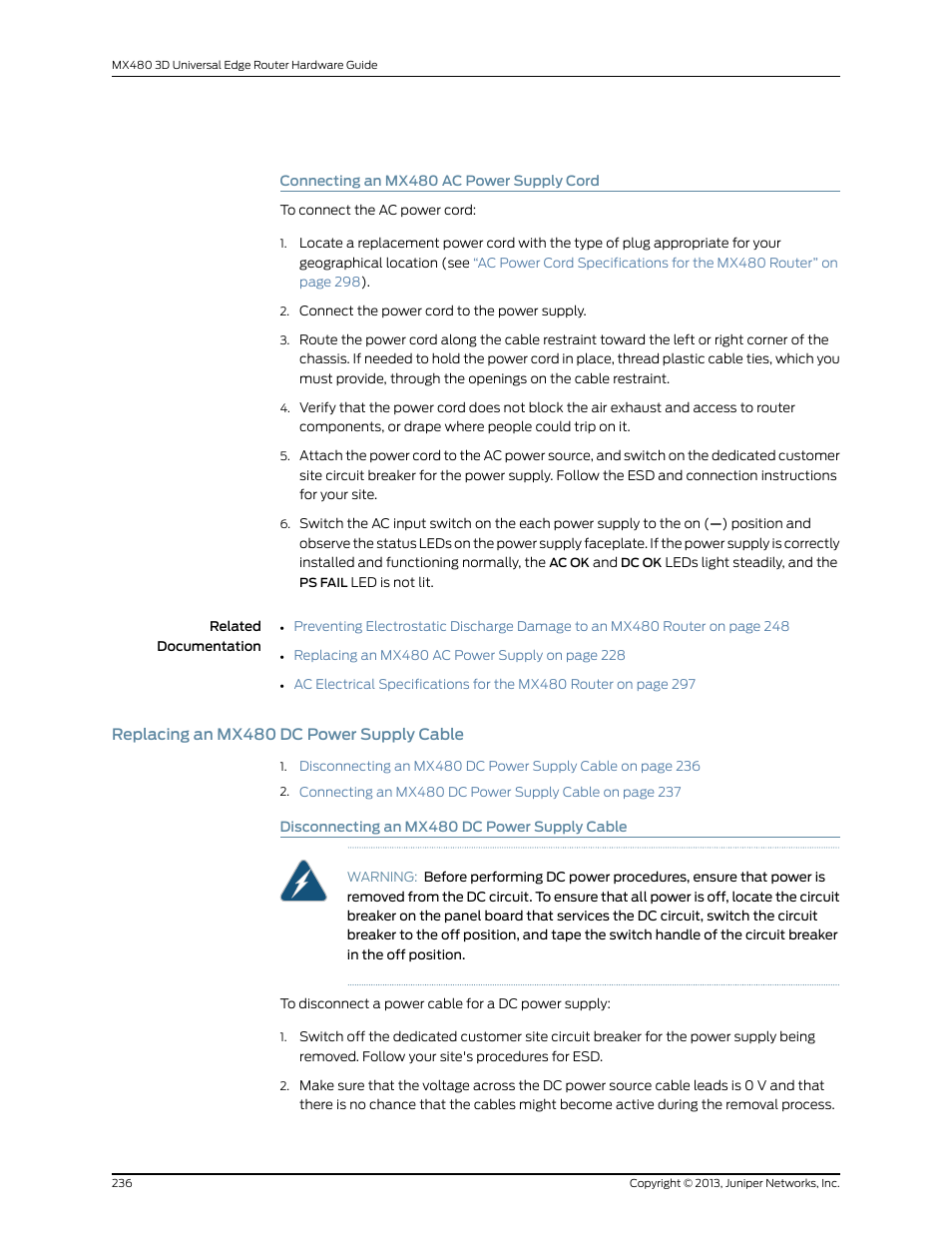 MX480 3D Universal Edge Router Hardware Guide

Connecting an MX480 AC Power Supply Cord

To connect the AC power cord:

1. Locate a replacement power cord with the type of plug appropriate for your geographical location (see "AC Power Cord Specifications for the MX480 Router" on page 298).

2. Connect the power cord to the power supply.

3. Route the power cord along the cable restraint toward the left or right corner of the chassis. If needed to hold the power cord in place, thread plastic cable ties, which you must provide, through the openings on the cable restraint.

4. Verify that the power cord does not block the air exhaust and access to router components, or drape where people could trip on it.

5. Attach the power cord to the AC power source, and switch on the dedicated customer site circuit breaker for the power supply. Follow the ESD and connection instructions for your site.

6. Switch the AC input switch on the each power supply to the on (—) position and observe the status LEDs on the power supply faceplate. If the power supply is correctly installed and functioning normally, the AC OK and DC OK LEDs light steadily, and the PS FAIL LED is not lit.

Related Documentation

• Preventing Electrostatic Discharge Damage to an MX480 Router on page 248
• Replacing an MX480 AC Power Supply on page 228
• AC Electrical Specifications for the MX480 Router on page 297

Replacing an MX480 DC Power Supply Cable

1. Disconnecting an MX480 DC Power Supply Cable on page 236
2. Connecting an MX480 DC Power Supply Cable on page 237

Disconnecting an MX480 DC Power Supply Cable

WARNING: Before performing DC power procedures, ensure that power is removed from the DC circuit. To ensure that all power is off, locate the circuit breaker on the panel board that services the DC circuit, switch the circuit breaker to the off position, and tape the switch handle of the circuit breaker in the off position.

To disconnect a power cable for a DC power supply:

1. Switch off the dedicated customer site circuit breaker for the power supply being removed. Follow your site's procedures for ESD.

2. Make sure that the voltage across the DC power source cable leads is 0 V and that there is no chance that the cables might become active during the removal process.

236

Copyright © 2013, Juniper Networks, Inc.